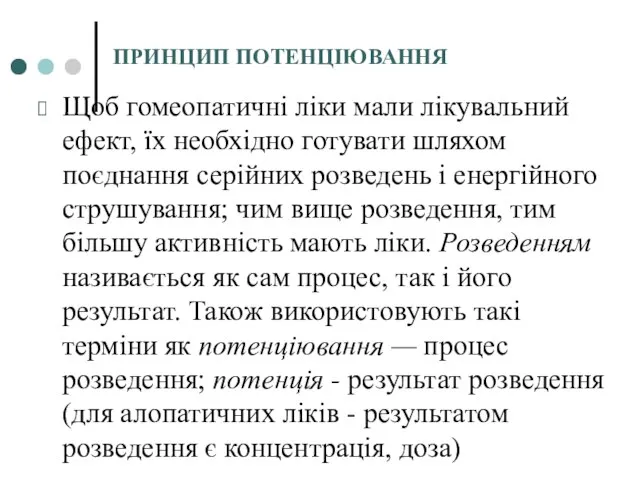 ПРИНЦИП ПОТЕНЦІЮВАННЯ

Щоб гомеопатичні ліки мали лікувальний ефект, їх необхідно готувати шляхом поєднання серійних розведень і енергійного струшування; чим вище розведення, тим більшу активність мають ліки. Розведенням називається як сам процес, так і його результат. Також використовують такі терміни як потенціювання — процес розведення; потенція - результат розведення (для алопатичних ліків - результатом розведення є концентрація, доза)